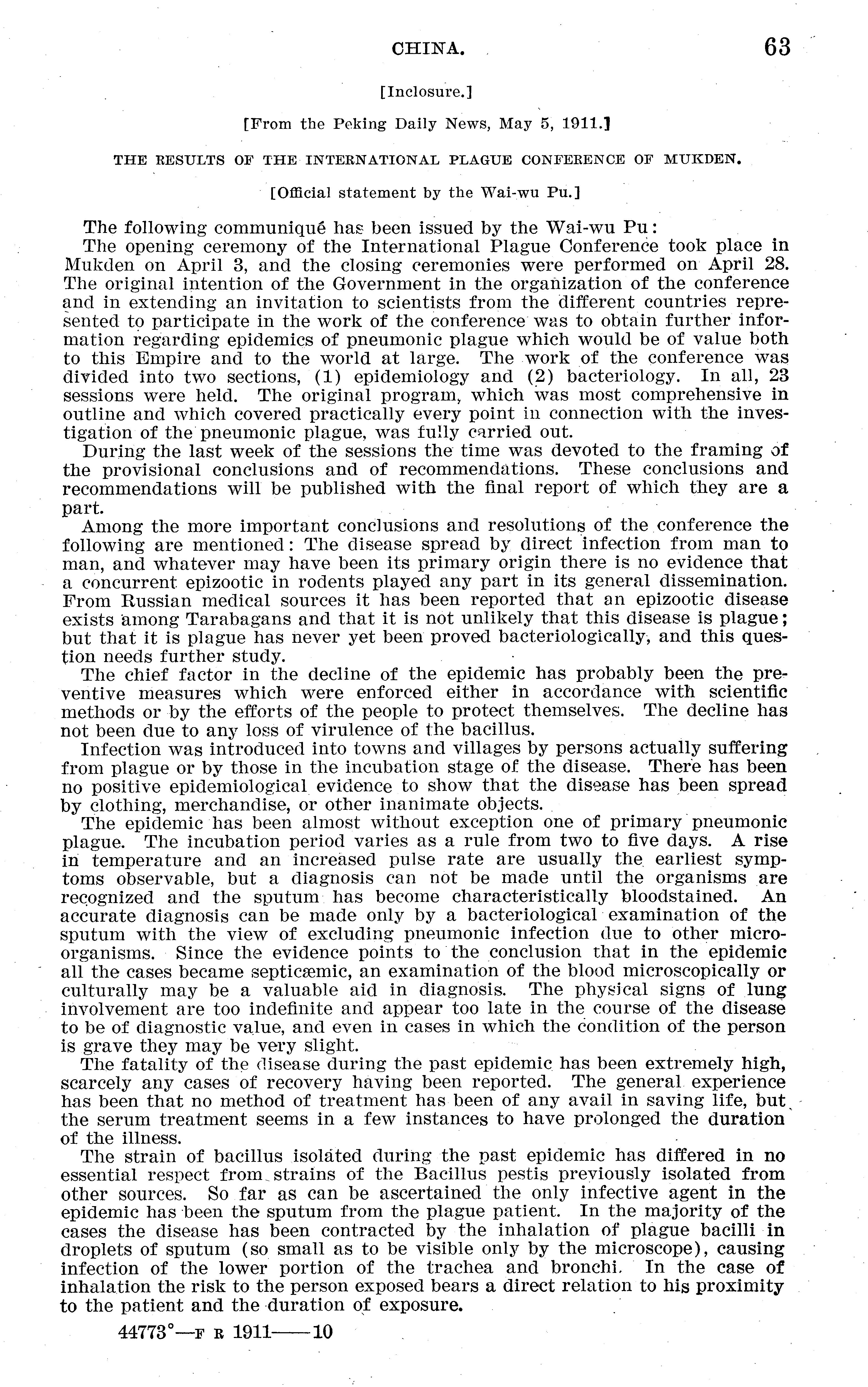 CHINA. 63

[Inclosure.]

[From the Peking Daily News, May 5, 1911.]

THE RESULTS OF THE INTERNATIONAL PLAGUE CONFERENCE OF MUKDEN.

[Official statement by the Wai-wu Pu.]

The following communiqué has been issued by the Wai-wu Pu:

The opening ceremony of the International Plague Conference took place in Mukden on April 3, and the closing ceremonies were performed on April 28. The original intention of the Government in the organization of the conference and in extending an invitation to scientists from the different countries represented to participate in the work of the conference was to obtain further information regarding epidemics of pneumonic plague which would be of value both to this Empire and to the world at large. The work of the conference was divided into two sections, (1) epidemiology and (2) bacteriology. In all, 23 sessions were held. The original program, which was most comprehensive in outline and which covered practically every point in connection with the investigation of the pneumonic plague, was fully carried out.

During the last week of the sessions the time was devoted to the framing of the provisional conclusions and of recommendations. These conclusions and recommendations will be published with the final report of which they are a part.

Among the more important conclusions and resolutions of the conference the following are mentioned: The disease spread by direct infection from man to man, and whatever may have been its primary origin there is no evidence that a concurrent epizootic in rodents played any part in its general dissemination. From Russian medical sources it has been reported that an epizootic disease exists among Tarabagans and that it is not unlikely that this disease is plague; but that it is plague has never yet been proved bacteriologically, and this question needs further study.

The chief factor in the decline of the epidemic has probably been the preventive measures which were enforced either in accordance with scientific methods or by the efforts of the people to protect themselves. The decline has not been due to any loss of virulence of the bacillus.

Infection was introduced into towns and villages by persons actually suffering from plague or by those in the incubation stage of the disease. There has been no positive epidemiological evidence to show that the disease has been spread by clothing, merchandise, or other inanimate objects.

The epidemic has been almost without exception one of primary pneumonic plague. The incubation period varies as a rule from two to five days. A rise in temperature and an increased pulse rate are usually the earliest symptoms observable, but a diagnosis can not be made until the organisms are recognized and the sputum has become characteristically bloodstained. An accurate diagnosis can be made only by a bacteriological examination of the sputum with the view of excluding pneumonic infection due to other microorganisms. Since the evidence points to the conclusion that in the epidemic all the cases became septicæmic, an examination of the blood microscopically or culturally may be a valuable aid in diagnosis. The physical signs of lung involvement are too indefinite and appear too late in the course of the disease to be of diagnostic value, and even in cases in which the condition of the person is grave they may be very slight.

The fatality of the disease during the past epidemic has been extremely high, scarcely any cases of recovery having been reported. The general experience has been that no method of treatment has been of any avail in saving life, but the serum treatment seems in a few instances to have prolonged the duration of the illness.

The strain of bacillus isolated during the past epidemic has differed in no essential respect from strains of the Bacillus pestis previously isolated from other sources. So far as can be ascertained the only infective agent in the epidemic has been the sputum from the plague patient. In the majority of the cases the disease has been contracted by the inhalation of plague bacilli in droplets of sputum (so small as to be visible only by the microscope), causing infection of the lower portion of the trachea and bronchi. In the case of inhalation the risk to the person exposed bears a direct relation to his proximity to the patient and the duration of exposure.

44773°—F R 1911——10